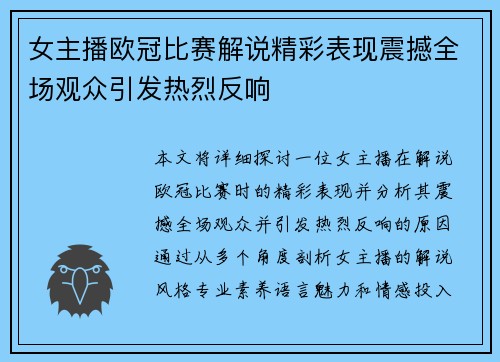 女主播欧冠比赛解说精彩表现震撼全场观众引发热烈反响

本文将详细探讨一位女主播在解说欧冠比赛时的精彩表现并分析其震撼全场观众并引发热烈反响的原因通过从多个角度剖析女主播的解说风格专业素养语言魅力和情感投入